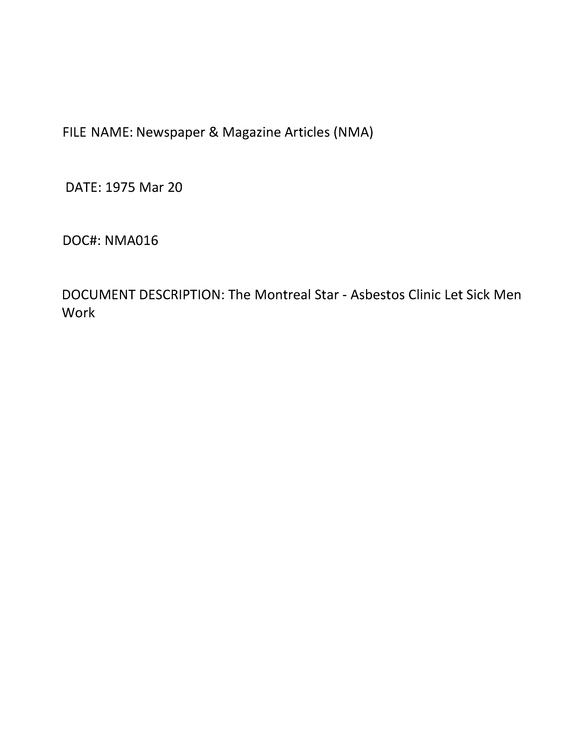 FILE NAME: Newspaper & Magazine Articles (NMA)

DATE: 1975 Mar 20

DOC#: NMA016

DOCUMENT DESCRIPTION: The Montreal Star - Asbestos Clinic Let Sick Men Work